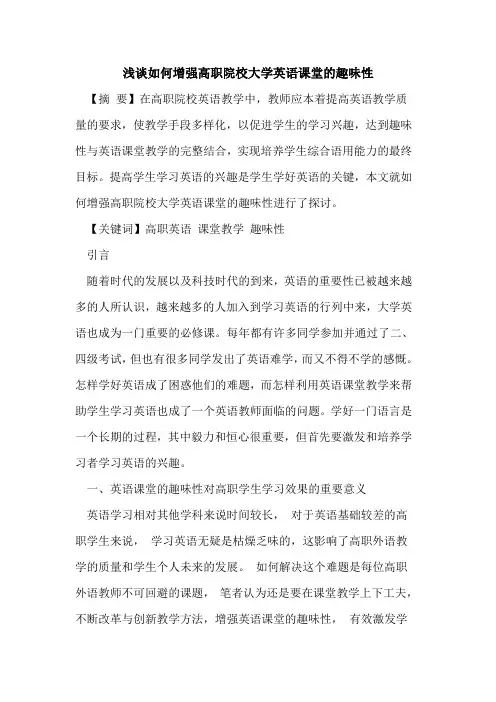 浅谈如何增强高职院校大学英语课堂的趣味性

【摘 要】在高职院校英语教学中，教师应本着提高英语教学质量的要求，使教学手段多样化，以促进学生的学习兴趣，达到趣味性与英语课堂教学的完整结合，实现培养学生综合语用能力的最终目标。提高学生学习英语的兴趣是学生学好英语的关键，本文就如何增强高职院校大学英语课堂的趣味性进行了探讨。

【关键词】高职英语 课堂教学 趣味性

引言

随着时代的发展以及科技时代的到来，英语的重要性已被越来越多的人所认识，越来越多的人加入到学习英语的行列中来，大学英语也成为一门重要的必修课。每年都有许多同学参加并通过了二、四级考试，但也有很多同学发出了英语难学，而又不得不学的感慨。怎样学好英语成了困惑他们的难题，而怎样利用英语课堂教学来帮助学生学习英语也成了一个英语教师面临的问题。学好一门语言是一个长期的过程，其中毅力和恒心很重要，但首先要激发和培养学习者学习英语的兴趣。

一、英语课堂的趣味性对高职学生学习效果的重要意义

英语学习相对其他学科来说时间较长， 对于英语基础较差的高职学生来说， 学习英语无疑是枯燥乏味的，这影响了高职外语教学的质量和学生个人未来的发展。 如何解决这个难题是每位高职外语教师不可回避的课题， 笔者认为还是要在课堂教学上下工夫，不断改革与创新教学方法，增强英语课堂的趣味性， 有效激发学